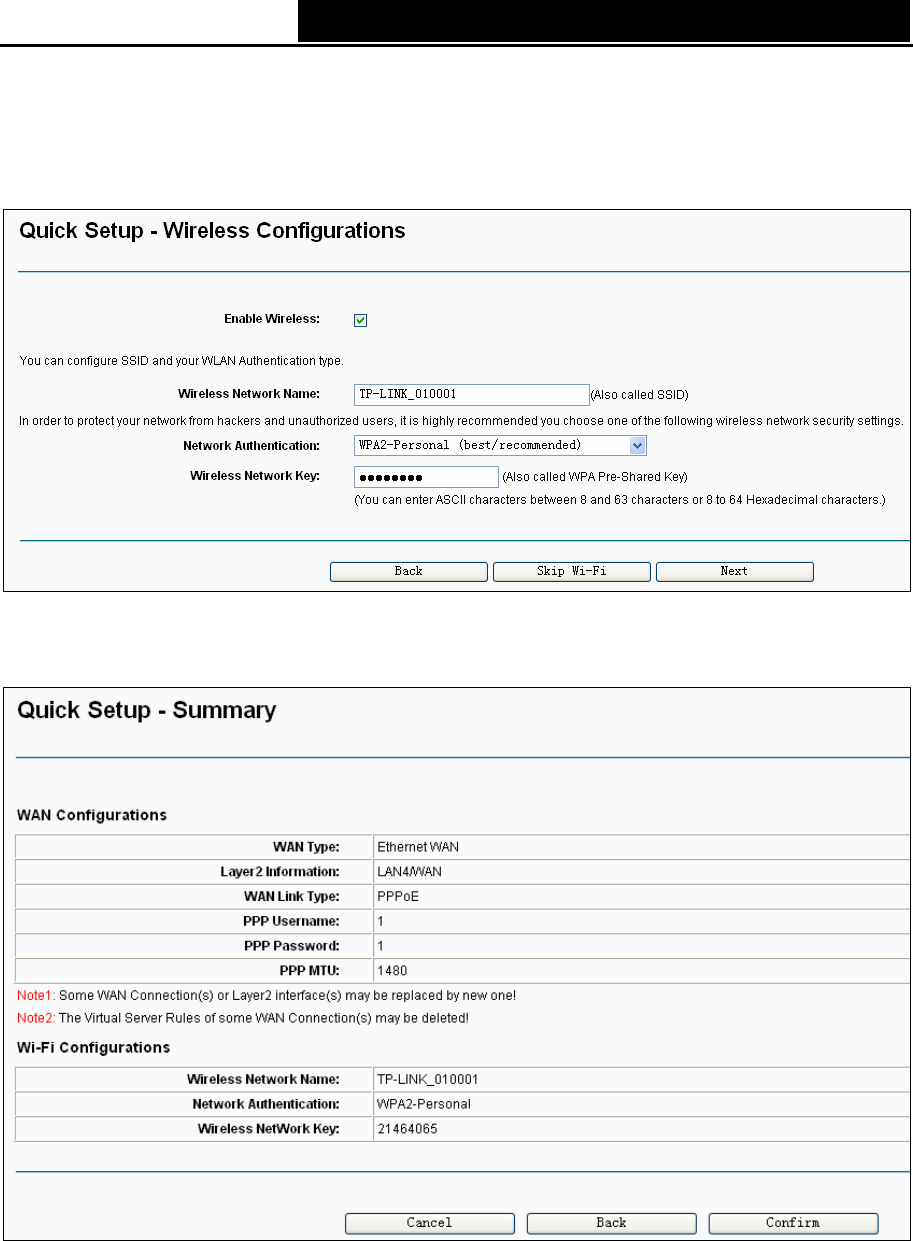 Quick Setup - Wireless Configurations

Enable Wireless:

You can configure SSID and your WLAN Authentication type.

Wireless Network Name: TP-LINK_010001 (Also called SSID)

In order to protect your network from hackers and unauthorized users, it is highly recommended you choose one of the following wireless network security settings.

Network Authentication: WPA2-Personal (best/recommended)

Wireless Network Key: ●●●●●●●● (Also called WPA Pre-Shared Key)

(You can enter ASCII characters between 8 and 63 characters or 8 to 64 Hexadecimal characters.)

Back Skip Wi-Fi Next

Quick Setup - Summary

WAN Configurations

| WAN Type: | Ethernet WAN |
|---|---|
| Layer2 Information: | LAN4/WAN |
| WAN Link Type: | PPPoE |
| PPP Username: | 1 |
| PPP Password: | 1 |
| PPP MTU: | 1480 |

Note1: Some WAN Connection(s) or Layer2 interface(s) may be replaced by new one!

Note2: The Virtual Server Rules of some WAN Connection(s) may be deleted!

Wi-Fi Configurations

| Wireless Network Name: | TP-LINK_010001 |
|---|---|
| Network Authentication: | WPA2-Personal |
| Wireless NetWork Key: | 21464065 |

Cancel Back Confirm